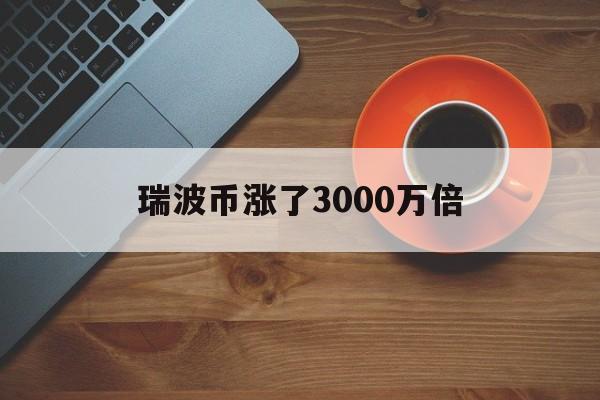 瑞波币涨了3000万倍